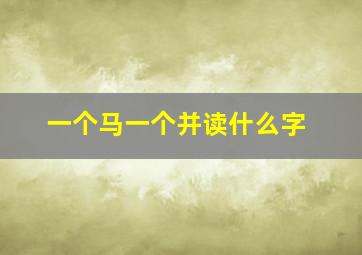 一个马一个并读什么字